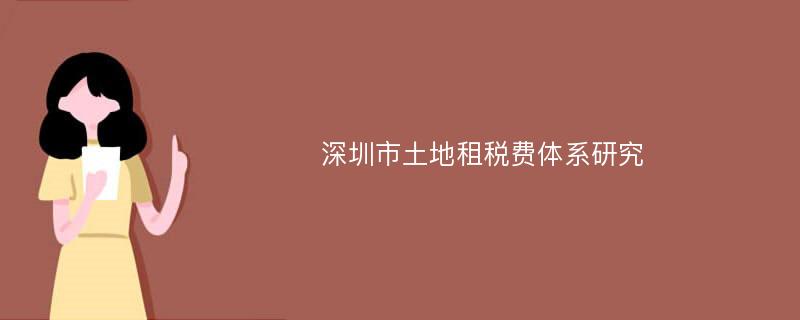 深圳市土地租税费体系研究